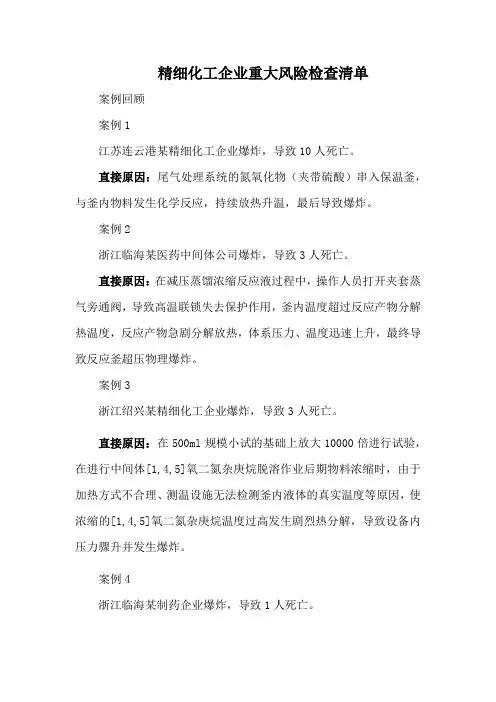 精细化工企业重大风险检查清单

案例回顾

案例 1

江苏连云港某精细化工企业爆炸，导致 10 人死亡。

直接原因：尾气处理系统的氮氧化物（夹带硫酸）串入保温釜，与釜内物料发生化学反应，持续放热升温，最后导致爆炸。

案例 2

浙江临海某医药中间体公司爆炸，导致 3 人死亡。

直接原因：在减压蒸馏浓缩反应液过程中，操作人员打开夹套蒸气旁通阀，导致高温联锁失去保护作用，釜内温度超过反应产物分解热温度，反应产物急剧分解放热，体系压力、温度迅速上升，最终导致反应釜超压物理爆炸。

案例 3

浙江绍兴某精细化工企业爆炸，导致 3 人死亡。

直接原因：在 500ml 规模小试的基础上放大 10000 倍进行试验，在进行中间体[1,4,5]氧二氮杂庚烷脱溶作业后期物料浓缩时，由于加热方式不合理、测温设施无法检测釜内液体的真实温度等原因，使浓缩的[1,4,5]氧二氮杂庚烷温度过高发生剧烈热分解，导致设备内压力骤升并发生爆炸。

案例 4

浙江临海某制药企业爆炸，导致 1 人死亡。